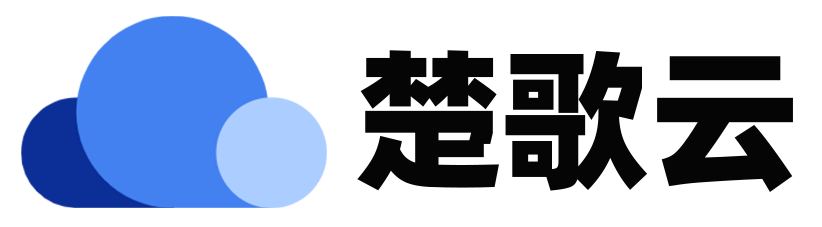 楚歌云